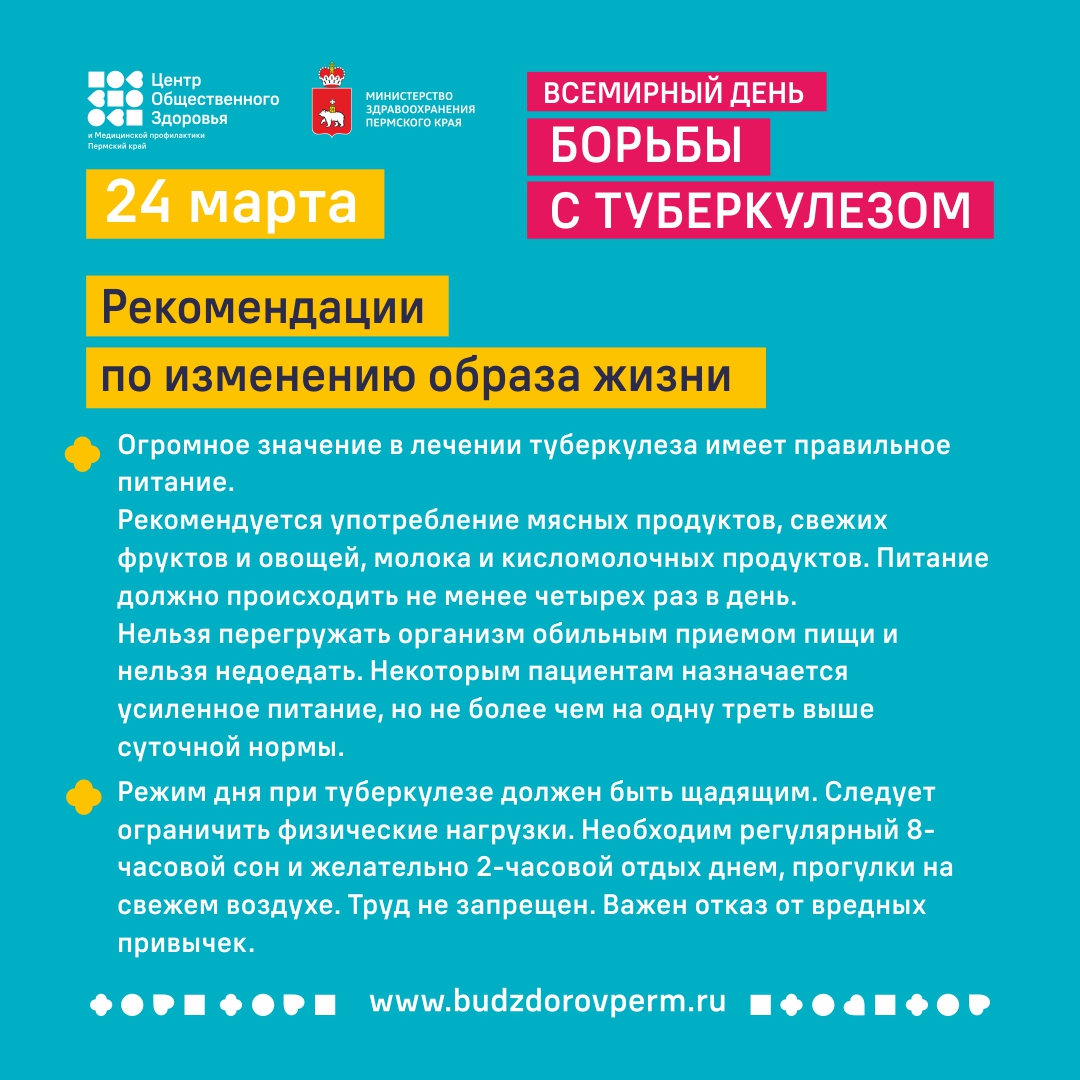 Центр Общественного Здоровья
и Медицинской профилактики
Пермский край

МИНИСТЕРСТВО ЗДРАВООХРАНЕНИЯ ПЕРМСКОГО КРАЯ

ВСЕМИРНЫЙ ДЕНЬ
БОРЬБЫ
С ТУБЕРКУЛЕЗОМ

24 марта

Рекомендации
по изменению образа жизни

Огромное значение в лечении туберкулеза имеет правильное питание.
Рекомендуется употребление мясных продуктов, свежих фруктов и овощей, молока и кисломолочных продуктов. Питание должно происходить не менее четырех раз в день.
Нельзя перегружать организм обильным приемом пищи и нельзя недоедать. Некоторым пациентам назначается усиленное питание, но не более чем на одну треть выше суточной нормы.

Режим дня при туберкулезе должен быть щадящим. Следует ограничить физические нагрузки. Необходим регулярный 8-часовой сон и желательно 2-часовой отдых днем, прогулки на свежем воздухе. Труд не запрещен. Важен отказ от вредных привычек.

www.budzdorovperm.ru